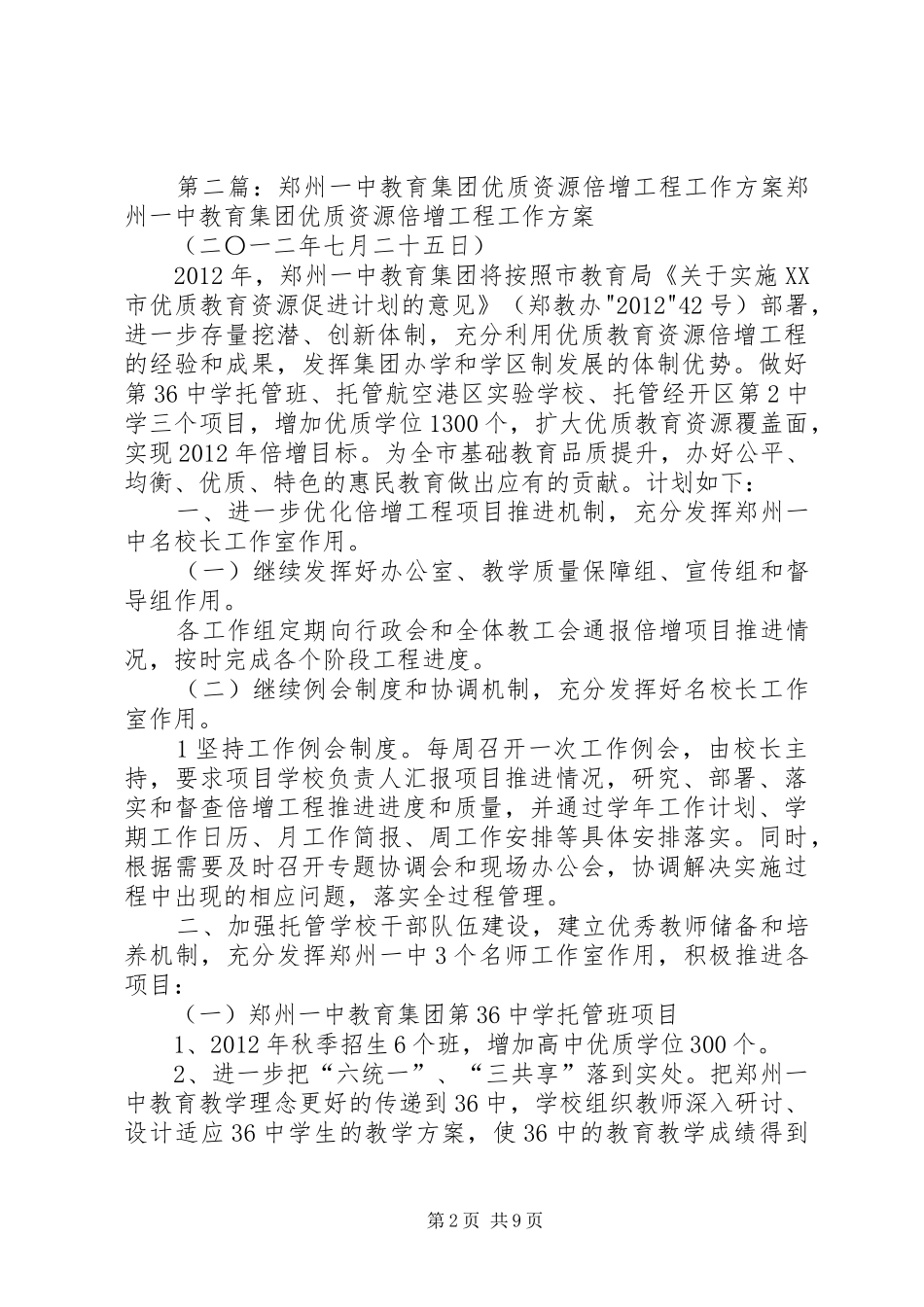 第二篇：郑州一中教育集团优质资源倍增工程工作方案郑州一中教育集团优质资源倍增工程工作方案

（二〇一二年七月二十五日）

2012年，郑州一中教育集团将按照市教育局《关于实施XX市优质教育资源促进计划的意见》（郑教办"2012"42号）部署，进一步存量挖潜、创新体制，充分利用优质教育资源倍增工程的经验和成果，发挥集团办学和学区制发展的体制优势。做好第36中学托管班、托管航空港区实验学校、托管经开区第2中学三个项目，增加优质学位1300个，扩大优质教育资源覆盖面，实现2012年倍增目标。为全市基础教育品质提升，办好公平、均衡、优质、特色的惠民教育做出应有的贡献。计划如下：

一、进一步优化倍增工程项目推进机制，充分发挥郑州一中名校长工作室作用。

（一）继续发挥好办公室、教学质量保障组、宣传组和督导组作用。

各工作组定期向行政会和全体教工会通报倍增项目推进情况，按时完成各个阶段工程进度。

（二）继续例会制度和协调机制，充分发挥好名校长工作室作用。

1坚持工作例会制度。每周召开一次工作例会，由校长主持，要求项目学校负责人汇报项目推进情况，研究、部署、落实和督查倍增工程推进进度和质量，并通过学年工作计划、学期工作日历、月工作简报、周工作安排等具体安排落实。同时，根据需要及时召开专题协调会和现场办公会，协调解决实施过程中出现的相应问题，落实全过程管理。

二、加强托管学校干部队伍建设，建立优秀教师储备和培养机制，充分发挥郑州一中3个名师工作室作用，积极推进各项目：

（一）郑州一中教育集团第36中学托管班项目

1、2012年秋季招生6个班，增加高中优质学位300个。

2、进一步把“六统一”、“三共享”落到实处。把郑州一中教育教学理念更好的传递到36中，学校组织教师深入研讨、设计适应36中学生的教学方案，使36中的教育教学成绩得到

第2页 共9页